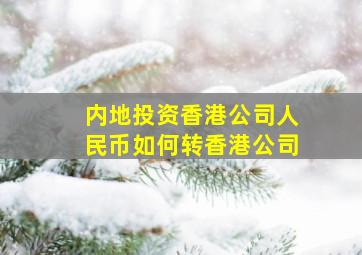 内地投资香港公司人民币如何转香港公司